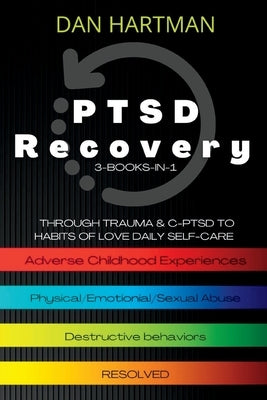 DAN HARTMAN

PTSD
Recovery
3-BOOKS-IN-1

THROUGH TRAUMA & C-PTSD TO HABITS OF LOVE DAILY SELF-CARE

Adverse Childhood Experiences

Physical/Emotional/Sexual Abuse

Destructive behaviors

RESOLVED